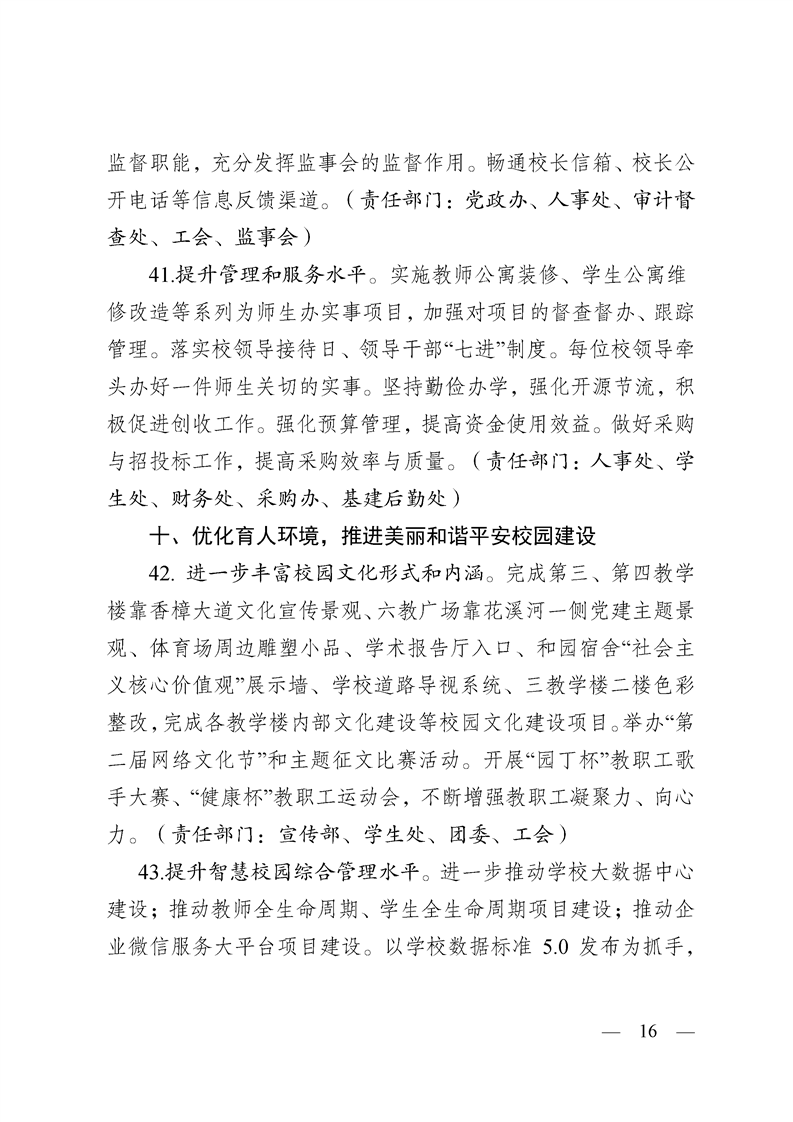 监督职能，充分发挥监事会的监督作用。畅通校长信箱、校长公开电话等信息反馈渠道。（责任部门：党政办、人事处、审计督查处、工会、监事会）

41.提升管理和服务水平。实施教师公寓装修、学生公寓维修改造等系列为师生办实事项目，加强对项目的督查督办、跟踪管理。落实校领导接待日、领导干部“七进”制度。每位校领导牵头办好一件师生关切的实事。坚持勤俭办学，强化开源节流，积极促进创收工作。强化预算管理，提高资金使用效益。做好采购与招投标工作，提高采购效率与质量。（责任部门：人事处、学生处、财务处、采购办、基建后勤处）

十、优化育人环境，推进美丽和谐平安校园建设

42. 进一步丰富校园文化形式和内涵。完成第三、第四教学楼靠香樟大道文化宣传景观、六教广场靠花溪河一侧党建主题景观、体育场周边雕塑小品、学术报告厅入口、和园宿舍“社会主义核心价值观”展示墙、学校道路导视系统、三教学楼二楼色彩整改，完成各教学楼内部文化建设等校园文化建设项目。举办“第二届网络文化节”和主题征文比赛活动。开展“园丁杯”教职工歌手大赛、“健康杯”教职工运动会，不断增强教职工凝聚力、向心力。（责任部门：宣传部、学生处、团委、工会）

43.提升智慧校园综合管理水平。进一步推动学校大数据中心建设；推动教师全生命周期、学生全生命周期项目建设；推动企业微信服务大平台项目建设。以学校数据标准 5.0 发布为抓手，

— 16 —